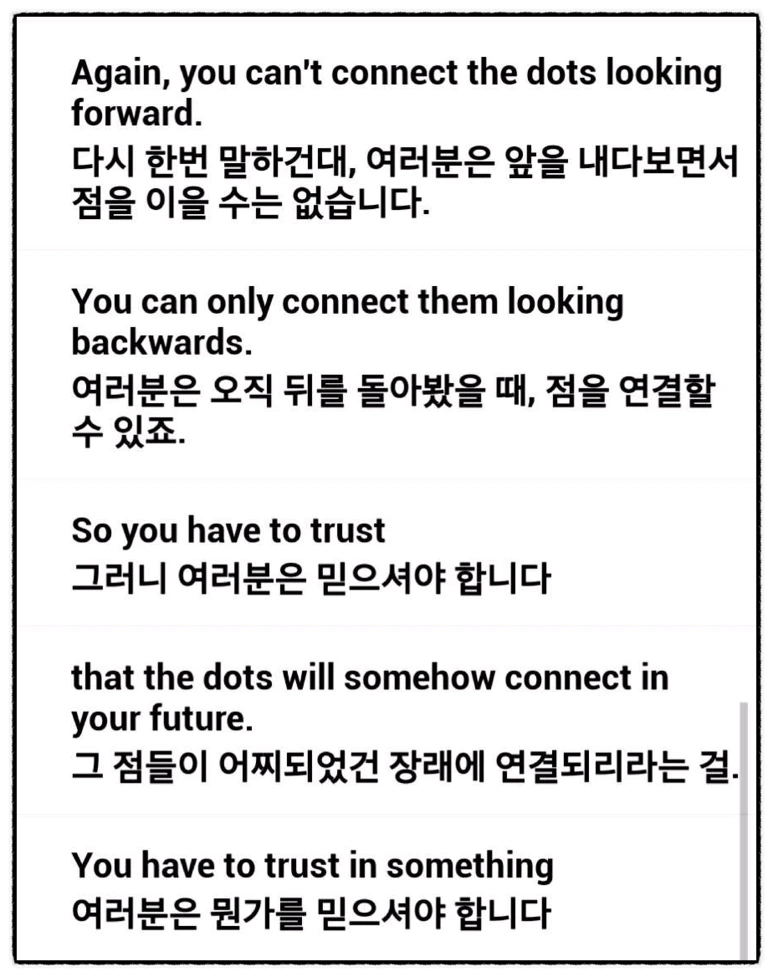 Again, you can't connect the dots looking forward.
다시 한번 말하건대, 여러분은 앞을 내다보면서 점을 이을 수는 없습니다.

You can only connect them looking backwards.
여러분은 오직 뒤를 돌아봤을 때, 점을 연결할 수 있죠.

So you have to trust
그러니 여러분은 믿으셔야 합니다

that the dots will somehow connect in your future.
그 점들이 어찌되었건 장래에 연결되리라는 걸.

You have to trust in something
여러분은 뭔가를 믿으셔야 합니다